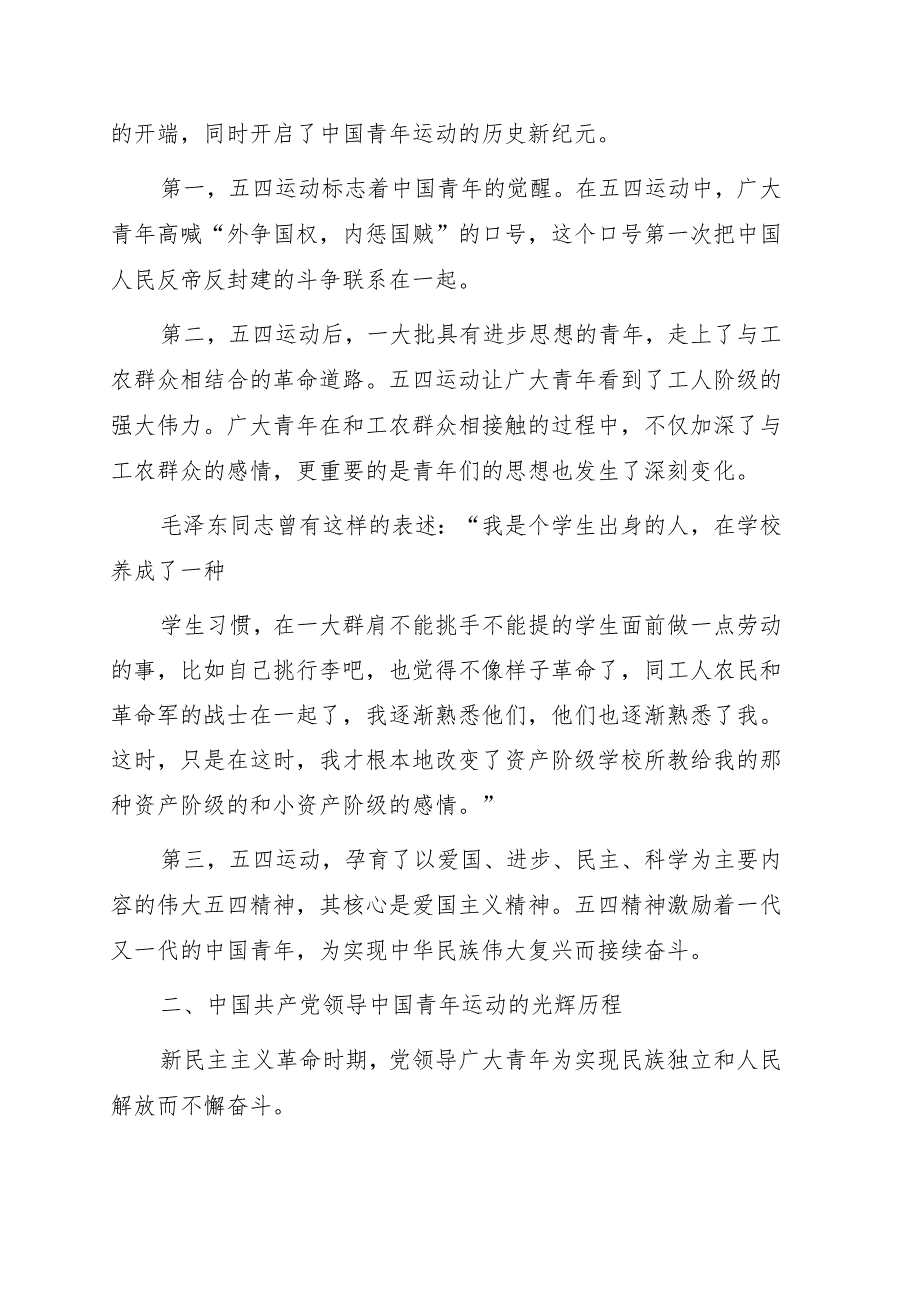 的开端，同时开启了中国青年运动的历史新纪元。

第一，五四运动标志着中国青年的觉醒。在五四运动中，广大青年高喊“外争国权，内惩国贼”的口号，这个口号第一次把中国人民反帝反封建的斗争联系在一起。

第二，五四运动后，一大批具有进步思想的青年，走上了与工农群众相结合的革命道路。五四运动让广大青年看到了工人阶级的强大伟力。广大青年在和工农群众相接触的过程中，不仅加深了与工农群众的感情，更重要的是青年们的思想也发生了深刻变化。

毛泽东同志曾有这样的表述：“我是个学生出身的人，在学校养成了一种

学生习惯，在一大群肩不能挑手不能提的学生面前做一点劳动的事，比如自己挑行李吧，也觉得不像样子革命了，同工人农民和革命军的战士在一起了，我逐渐熟悉他们，他们也逐渐熟悉了我。这时，只是在这时，我才根本地改变了资产阶级学校所教给我的那种资产阶级的和小资产阶级的感情。”

第三，五四运动，孕育了以爱国、进步、民主、科学为主要内容的伟大五四精神，其核心是爱国主义精神。五四精神激励着一代又一代的中国青年，为实现中华民族伟大复兴而接续奋斗。

二、中国共产党领导中国青年运动的光辉历程

新民主主义革命时期，党领导广大青年为实现民族独立和人民解放而不懈奋斗。